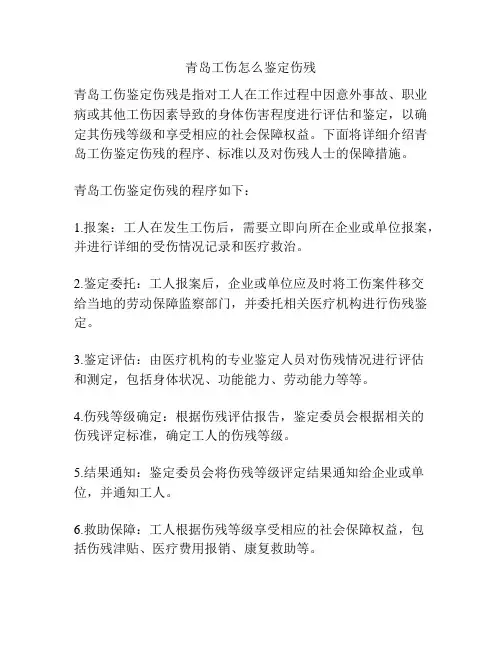 青岛工伤怎么鉴定伤残

青岛工伤鉴定伤残是指对工人在工作过程中因意外事故、职业病或其他工伤因素导致的身体伤害程度进行评估和鉴定，以确定其伤残等级和享受相应的社会保障权益。下面将详细介绍青岛工伤鉴定伤残的程序、标准以及对伤残人士的保障措施。

青岛工伤鉴定伤残的程序如下：

1.报案：工人在发生工伤后，需要立即向所在企业或单位报案，并进行详细的受伤情况记录和医疗救治。

2.鉴定委托：工人报案后，企业或单位应及时将工伤案件移交给当地的劳动保障监察部门，并委托相关医疗机构进行伤残鉴定。

3.鉴定评估：由医疗机构的专业鉴定人员对伤残情况进行评估和测定，包括身体状况、功能能力、劳动能力等等。

4.伤残等级确定：根据伤残评估报告，鉴定委员会根据相关的伤残评定标准，确定工人的伤残等级。

5.结果通知：鉴定委员会将伤残等级评定结果通知给企业或单位，并通知工人。

6.救助保障：工人根据伤残等级享受相应的社会保障权益，包括伤残津贴、医疗费用报销、康复救助等。